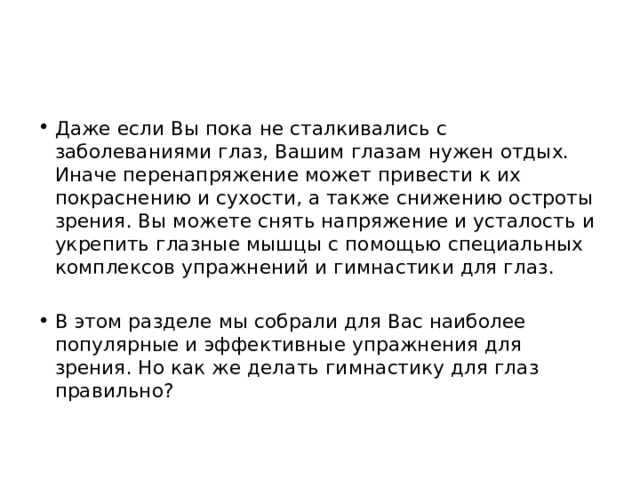 • Даже если Вы пока не сталкивались с заболеваниями глаз, Вашим глазам нужен отдых. Иначе перенапряжение может привести к их покраснению и сухости, а также снижению остроты зрения. Вы можете снять напряжение и усталость и укрепить глазные мышцы с помощью специальных комплексов упражнений и гимнастики для глаз.

• В этом разделе мы собрали для Вас наиболее популярные и эффективные упражнения для зрения. Но как же делать гимнастику для глаз правильно?